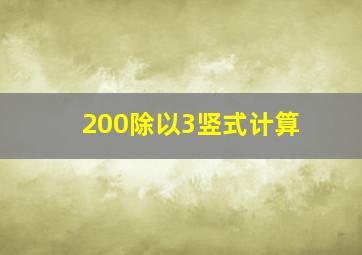 200除以3竖式计算